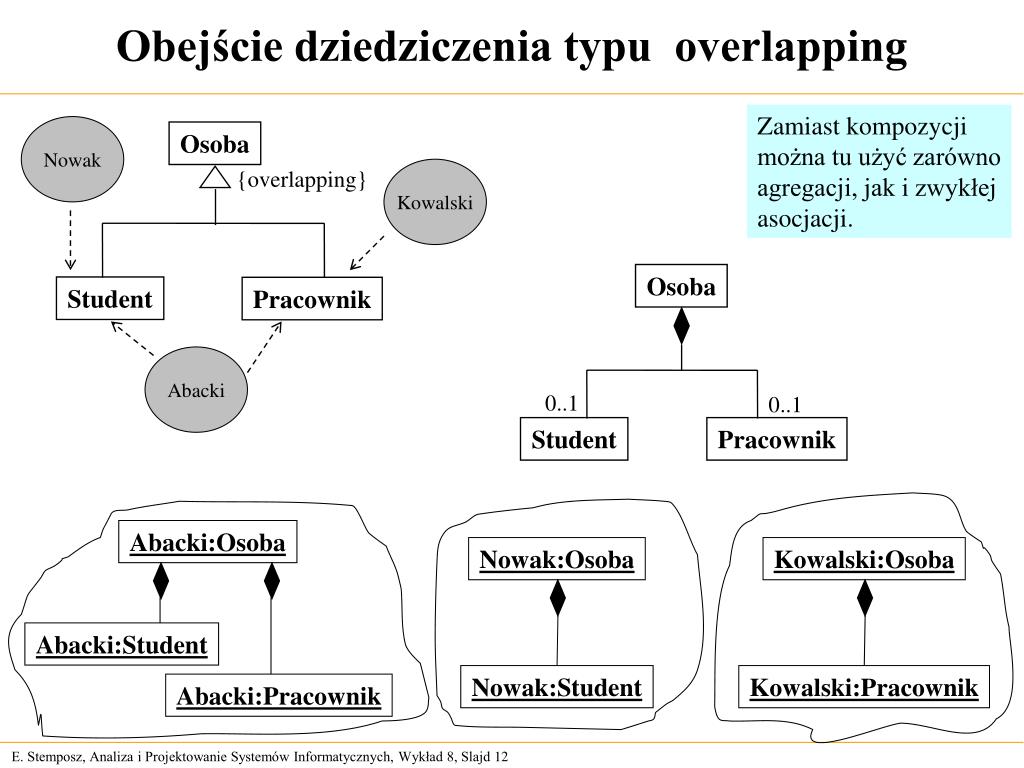 Obejście dziedziczenia typu overlapping

Nowak

Osoba

{overlapping}

Kowalski

Student

Pracownik

Abacki

Zamiast kompozycji można tu użyć zarówno agregacji, jak i zwykłej asocjacji.

Osoba

0..1

0..1

Student

Pracownik

Abacki:Osoba

Abacki:Student

Abacki:Pracownik

Nowak:Osoba

Nowak:Student

Kowalski:Osoba

Kowalski:Pracownik

E. Stemposz, Analiza i Projektowanie Systemów Informatycznych, Wykład 8, Slajd 12